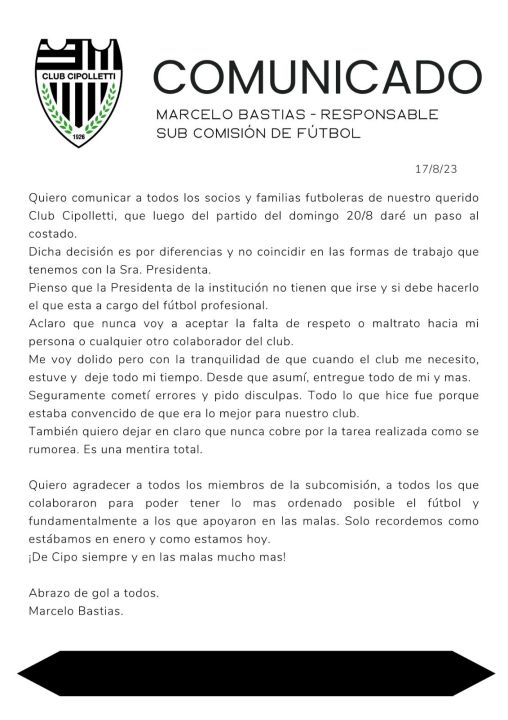 CLUB CIPOLLETTI
1926

COMUNICADO

MARCELO BASTIAS - RESPONSABLE SUB COMISIÓN DE FÚTBOL

17/8/23

Quiero comunicar a todos los socios y familias futboleras de nuestro querido Club Cipolletti, que luego del partido del domingo 20/8 daré un paso al costado.
Dicha decisión es por diferencias y no coincidir en las formas de trabajo que tenemos con la Sra. Presidenta.
Pienso que la Presidenta de la institución no tienen que irse y si debe hacerlo el que esta a cargo del fútbol profesional.
Aclaro que nunca voy a aceptar la falta de respeto o maltrato hacia mi persona o cualquier otro colaborador del club.
Me voy dolido pero con la tranquilidad de que cuando el club me necesito, estuve y deje todo mi tiempo. Desde que asumí, entregue todo de mi y mas.
Seguramente cometí errores y pido disculpas. Todo lo que hice fue porque estaba convencido de que era lo mejor para nuestro club.
También quiero dejar en claro que nunca cobre por la tarea realizada como se rumorea. Es una mentira total.

Quiero agradecer a todos los miembros de la subcomisión, a todos los que colaboraron para poder tener lo mas ordenado posible el fútbol y fundamentalmente a los que apoyaron en las malas. Solo recordemos como estábamos en enero y como estamos hoy.
¡De Cipo siempre y en las malas mucho mas!

Abrazo de gol a todos.
Marcelo Bastias.